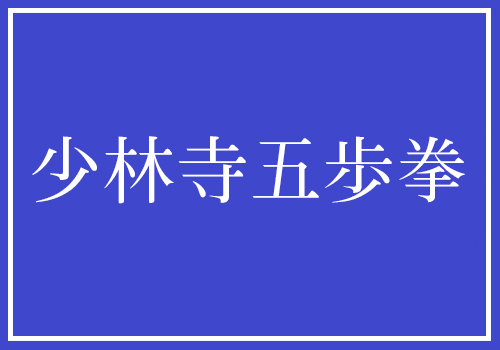 少林寺五歩拳